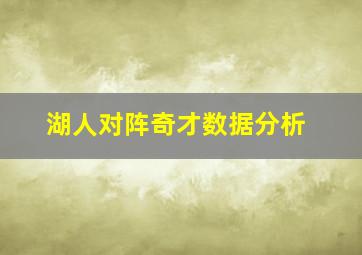 湖人对阵奇才数据分析